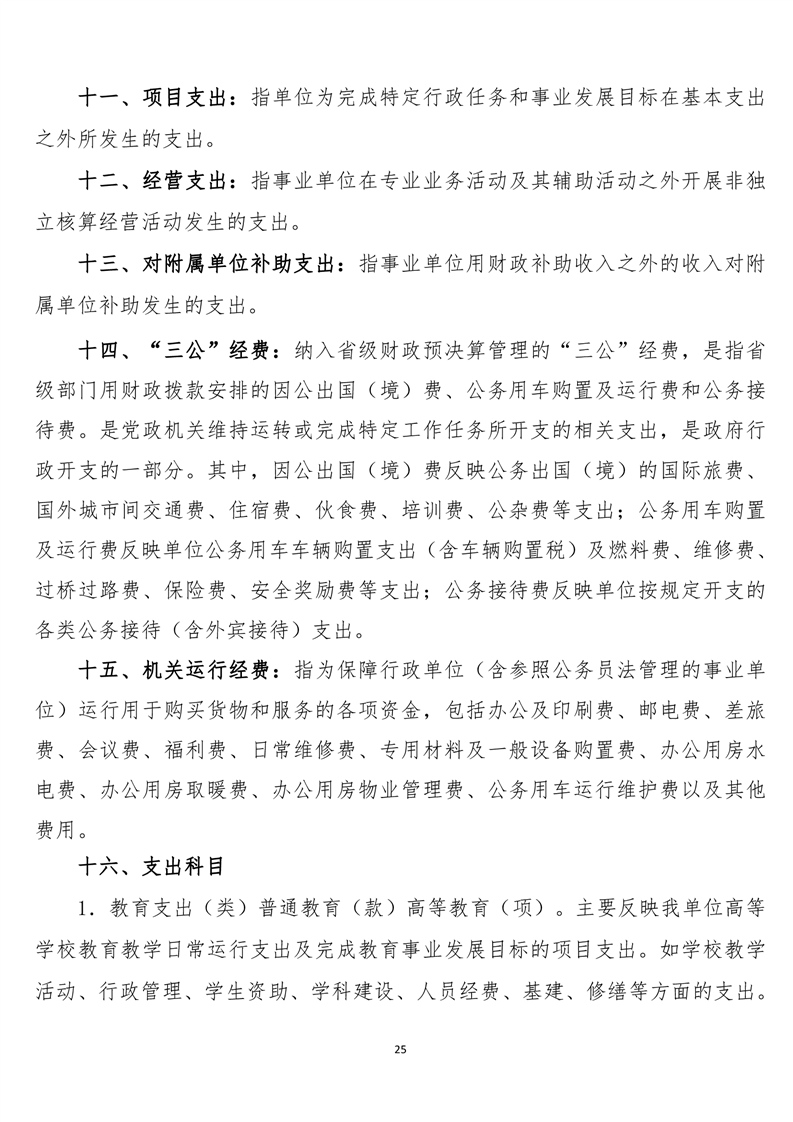 十一、项目支出：指单位为完成特定行政任务和事业发展目标在基本支出之外所发生的支出。

十二、经营支出：指事业单位在专业业务活动及其辅助活动之外开展非独立核算经营活动发生的支出。

十三、对附属单位补助支出：指事业单位用财政补助收入之外的收入对附属单位补助发生的支出。

十四、“三公”经费：纳入省级财政预决算管理的“三公”经费，是指省级部门用财政拨款安排的因公出国（境）费、公务用车购置及运行费和公务接待费。是党政机关维持运转或完成特定工作任务所开支的相关支出，是政府行政开支的一部分。其中，因公出国（境）费反映公务出国（境）的国际旅费、国外城市间交通费、住宿费、伙食费、培训费、公杂费等支出；公务用车购置及运行费反映单位公务用车车辆购置支出（含车辆购置税）及燃料费、维修费、过桥过路费、保险费、安全奖励费等支出；公务接待费反映单位按规定开支的各类公务接待（含外宾接待）支出。

十五、机关运行经费：指为保障行政单位（含参照公务员法管理的事业单位）运行用于购买货物和服务的各项资金，包括办公及印刷费、邮电费、差旅费、会议费、福利费、日常维修费、专用材料及一般设备购置费、办公用房水电费、办公用房取暖费、办公用房物业管理费、公务用车运行维护费以及其他费用。

十六、支出科目

1．教育支出（类）普通教育（款）高等教育（项）。主要反映我单位高等学校教育教学日常运行支出及完成教育事业发展目标的项目支出。如学校教学活动、行政管理、学生资助、学科建设、人员经费、基建、修缮等方面的支出。

25